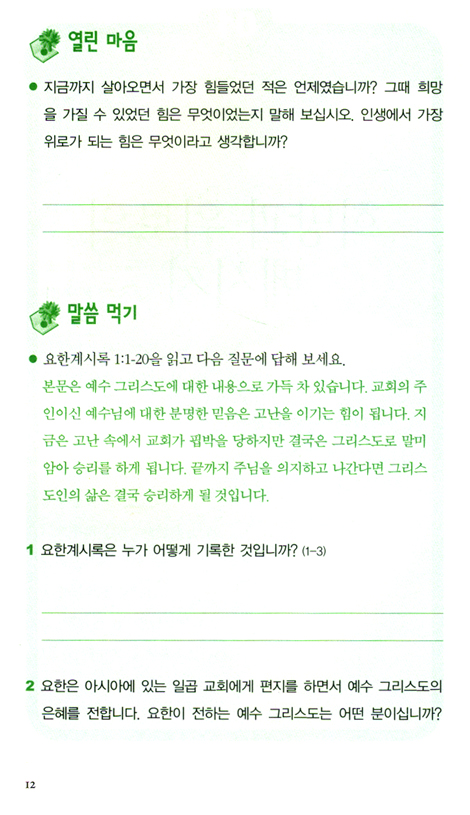 열린 마음

● 지금까지 살아오면서 가장 힘들었던 적은 언제였습니까? 그때 희망을 가질 수 있었던 힘은 무엇이었는지 말해 보십시오. 인생에서 가장 위로가 되는 힘은 무엇이라고 생각합니까?

말씀 먹기

● 요한계시록 1:1-20을 읽고 다음 질문에 답해 보세요.
본문은 예수 그리스도에 대한 내용으로 가득 차 있습니다. 교회의 주인이신 예수님에 대한 분명한 믿음은 고난을 이기는 힘이 됩니다. 지금은 고난 속에서 교회가 핍박을 당하지만 결국은 그리스도로 말미암아 승리를 하게 됩니다. 끝까지 주님을 의지하고 나간다면 그리스도인의 삶은 결국 승리하게 될 것입니다.

1 요한계시록은 누가 어떻게 기록한 것입니까? (1-3)

2 요한은 아시아에 있는 일곱 교회에게 편지를 하면서 예수 그리스도의 은혜를 전합니다. 요한이 전하는 예수 그리스도는 어떤 분이십니까?

12